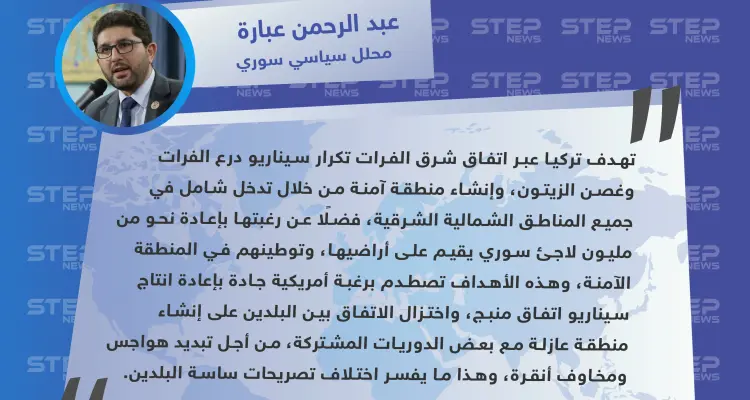 عبد الرحمن عبارة
محلل سياسي سوري

تهدف تركيا عبر اتفاق شرق الفرات تكرار سيناريو درع الفرات وغصن الزيتون، وإنشاء منطقة آمنة من خلال تدخل شامل في جميع المناطق الشمالية الشرقية، فضلًا عن رغبتها بإعادة نحو من مليون لاجئ سوري يقيم على أراضيها، وتوطينهم في المنطقة الآمنة، وهذه الأهداف تصطدم برغبة أمريكية جادة بإعادة انتاج سيناريو اتفاق منبج، واختزال الاتفاق بين البلدين على إنشاء منطقة عازلة مع بعض الدوريات المشتركة، من أجل تبديد هواجس ومخاوف أنقرة، وهذا ما يفسر اختلاف تصريحات ساسة البلدين.

STEP NEWS